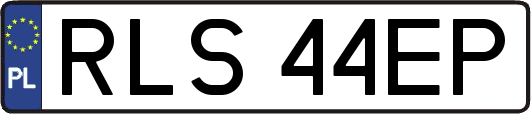 PL
RLS 44EP